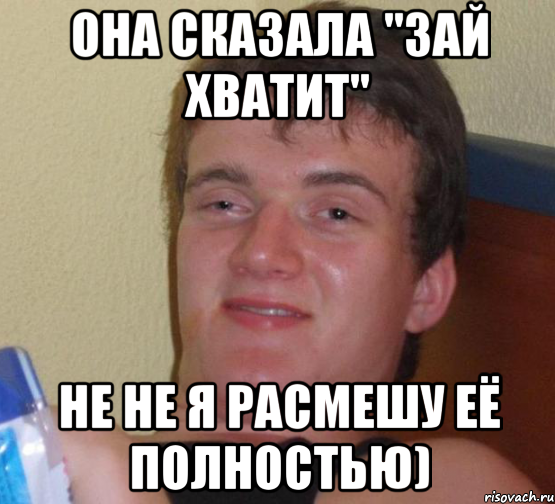 ОНА СКАЗАЛА "ЗАЙ ХВАТИТ"

НЕ НЕ Я РАСМЕШУ ЕЁ ПОЛНОСТЬЮ)

risovach.ru